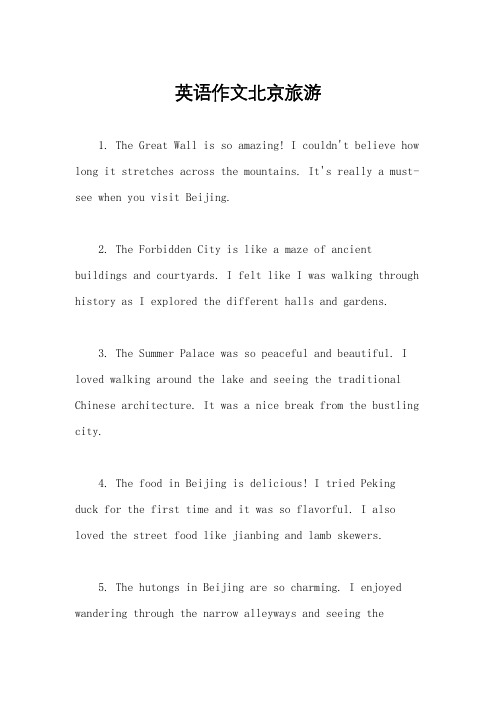 英语作文北京旅游

1. The Great Wall is so amazing! I couldn't believe how long it stretches across the mountains. It's really a must-see when you visit Beijing.

2. The Forbidden City is like a maze of ancient buildings and courtyards. I felt like I was walking through history as I explored the different halls and gardens.

3. The Summer Palace was so peaceful and beautiful. I loved walking around the lake and seeing the traditional Chinese architecture. It was a nice break from the bustling city.

4. The food in Beijing is delicious! I tried Peking duck for the first time and it was so flavorful. I also loved the street food like jianbing and lamb skewers.

5. The hutongs in Beijing are so charming. I enjoyed wandering through the narrow alleyways and seeing the